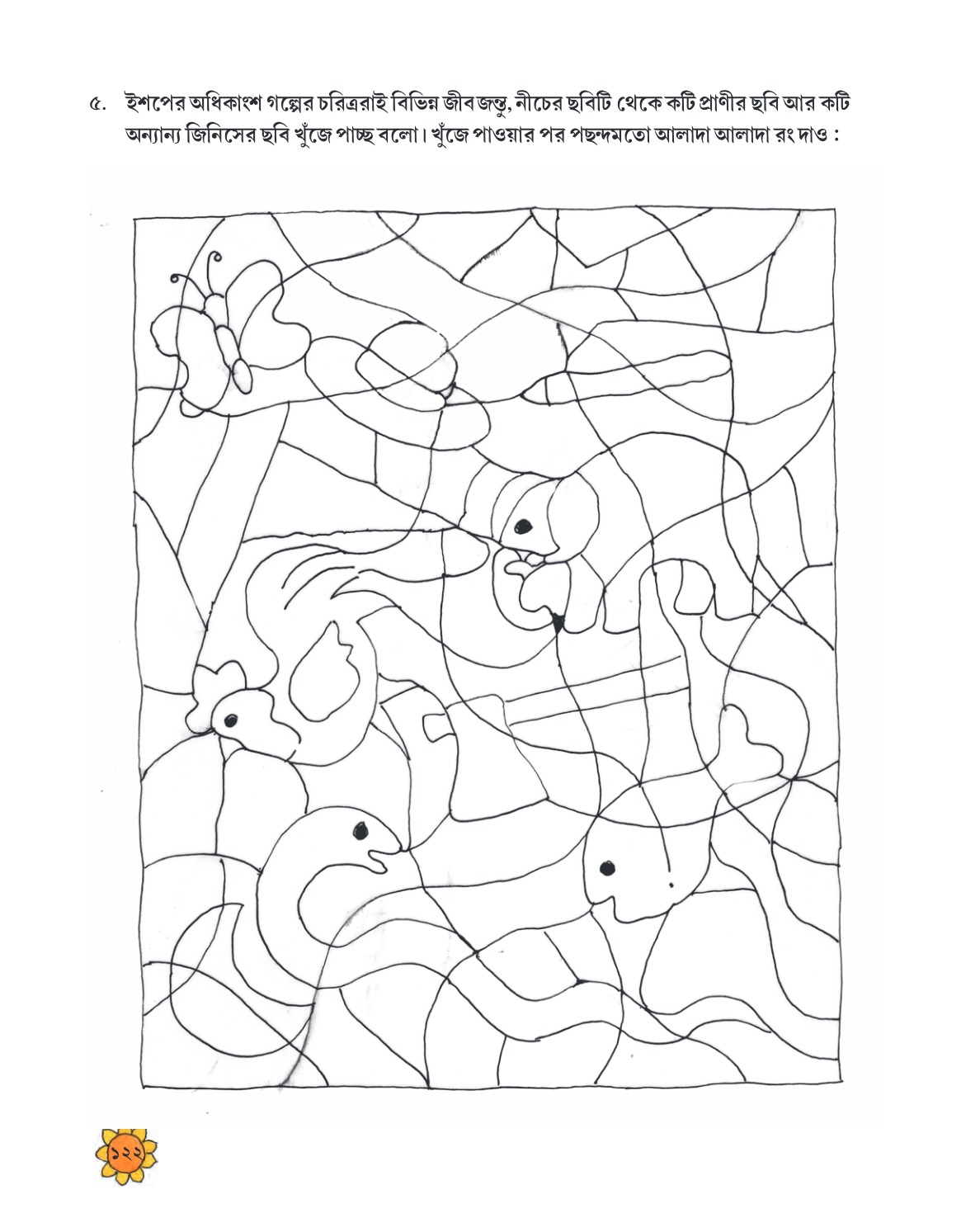 ৫. ইশপের অধিকাংশ গল্পের চরিত্ররাই বিভিন্ন জীবজন্তু, নীচের ছবিটি থেকে কটি প্রাণীর ছবি আর কটি অন্যান্য জিনিসের ছবি খুঁজে পাচ্ছ বলো। খুঁজে পাওয়ার পর পছন্দমতো আলাদা আলাদা রং দাও :

১২২